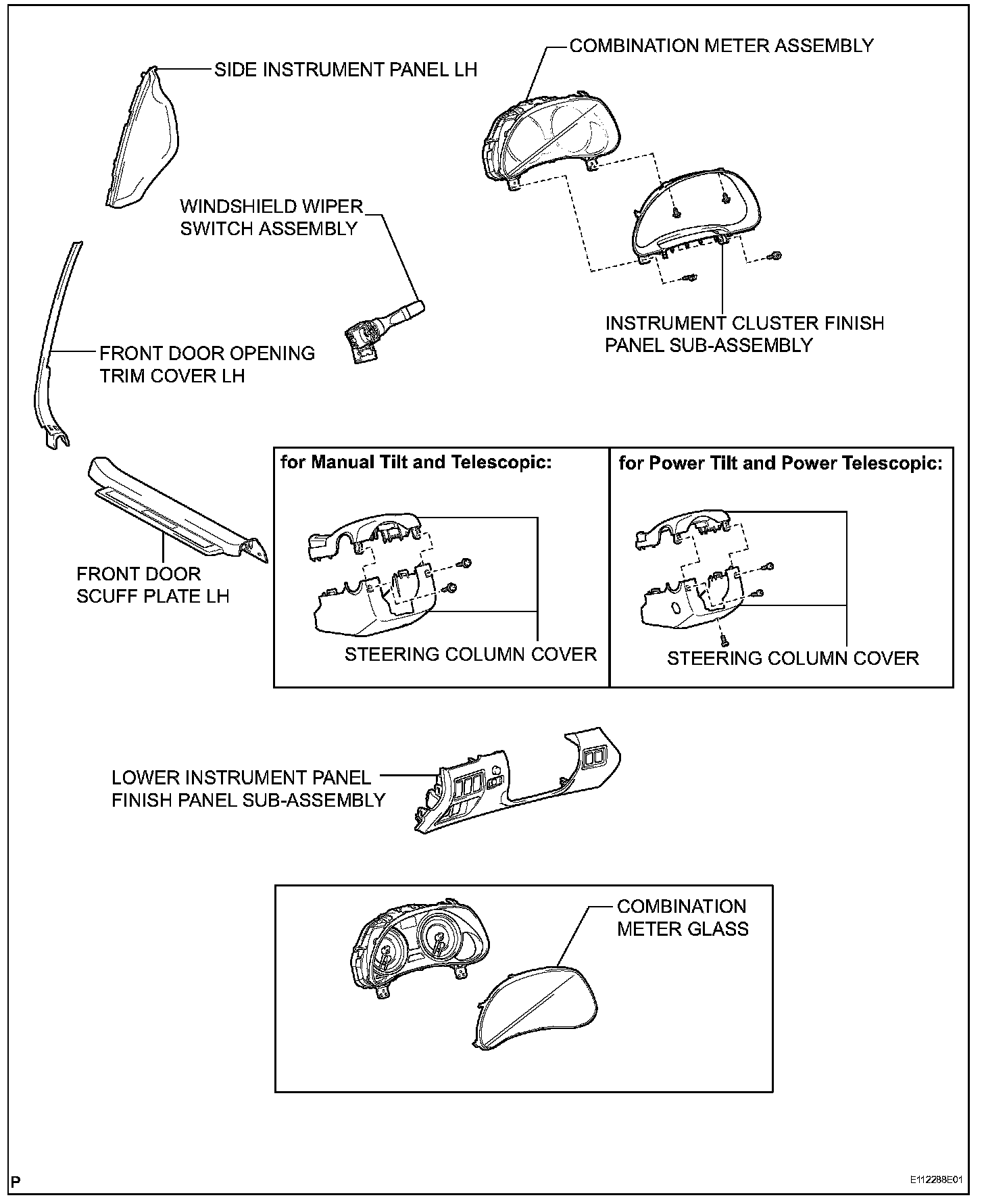 SIDE INSTRUMENT PANEL LH

COMBINATION METER ASSEMBLY

WINDSHIELD WIPER SWITCH ASSEMBLY

INSTRUMENT CLUSTER FINISH PANEL SUB-ASSEMBLY

FRONT DOOR OPENING TRIM COVER LH

FRONT DOOR SCUFF PLATE LH

for Manual Tilt and Telescopic:

STEERING COLUMN COVER

for Power Tilt and Power Telescopic:

STEERING COLUMN COVER

LOWER INSTRUMENT PANEL FINISH PANEL SUB-ASSEMBLY

COMBINATION METER GLASS

P

E112288E01